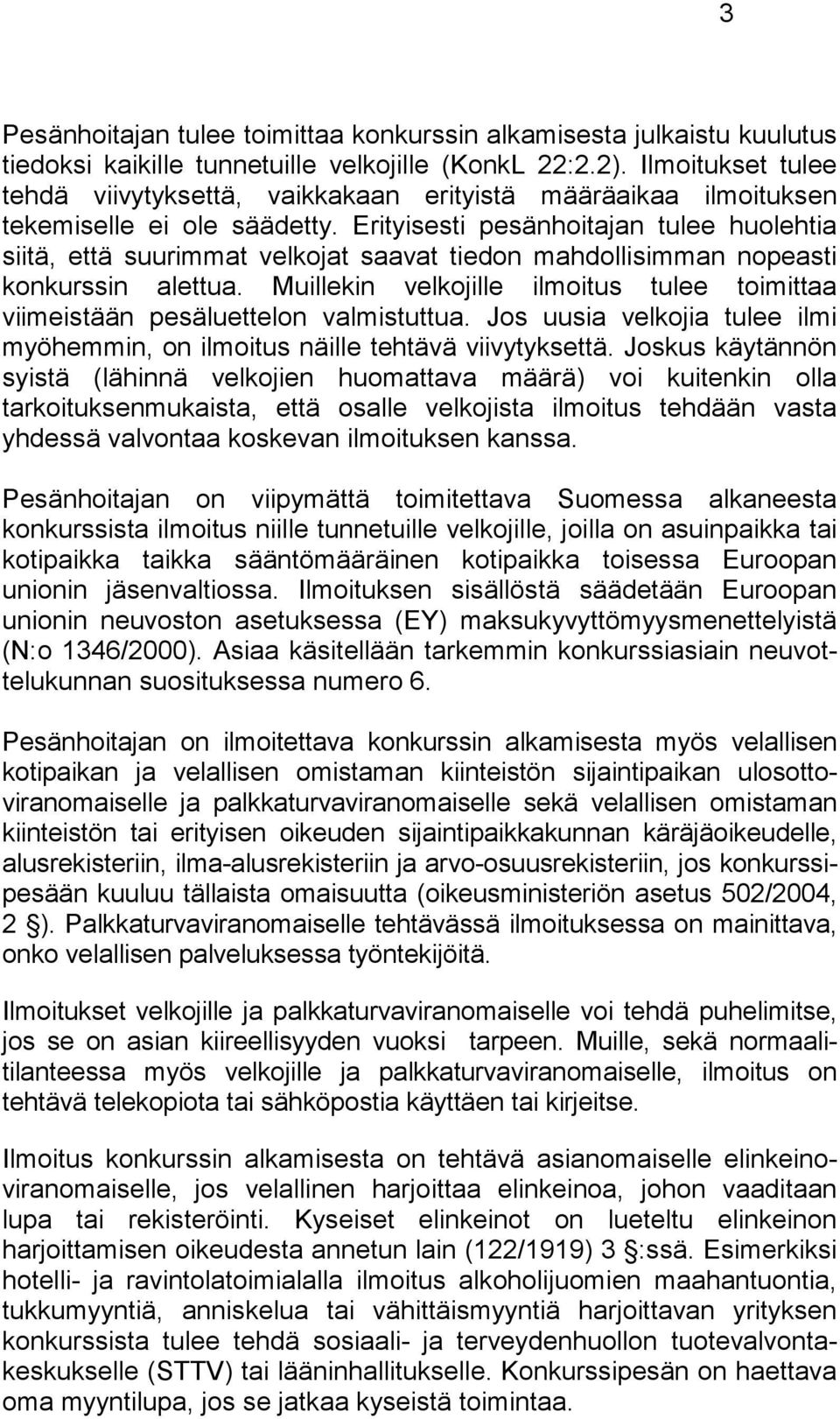 3

Pesänhoitajan tulee toimittaa konkurssin alkamisesta julkaistu kuulutus tiedoksi kaikille tunnetuille velkojille (KonkL 22:2.2). Ilmoitukset tulee tehdä viivytyksettä, vaikkakaan erityistä määräaikaa ilmoituksen tekemiselle ei ole säädetty. Erityisesti pesänhoitajan tulee huolehtia siitä, että suurimmat velkojat saavat tiedon mahdollisimman nopeasti konkurssin alettua. Muillekin velkojille ilmoitus tulee toimittaa viimeistään pesäluettelon valmistuttua. Jos uusia velkojia tulee ilmi myöhemmin, on ilmoitus näille tehtävä viivytyksettä. Joskus käytännön syistä (lähinnä velkojien huomattava määrä) voi kuitenkin olla tarkoituksenmukaista, että osalle velkojista ilmoitus tehdään vasta yhdessä valvontaa koskevan ilmoituksen kanssa.

Pesänhoitajan on viipymättä toimitettava Suomessa alkaneesta konkurssista ilmoitus niille tunnetuille velkojille, joilla on asuinpaikka tai kotipaikka taikka sääntömääräinen kotipaikka toisessa Euroopan unionin jäsenvaltiossa. Ilmoituksen sisällöstä säädetään Euroopan unionin neuvoston asetuksessa (EY) maksukyvyttömyysmenettelyistä (N:o 1346/2000). Asiaa käsitellään tarkemmin konkurssiasiain neuvottelukunnan suosituksessa numero 6.

Pesänhoitajan on ilmoitettava konkurssin alkamisesta myös velallisen kotipaikan ja velallisen omistaman kiinteistön sijaintipaikan ulosottoviranomaiselle ja palkkaturvaviranomaiselle sekä velallisen omistaman kiinteistön tai erityisen oikeuden sijaintipaikkakunnan käräjäoikeudelle, alusrekisteriin, ilma-alusrekisteriin ja arvo-osuusrekisteriin, jos konkurssipesään kuuluu tällaista omaisuutta (oikeusministeriön asetus 502/2004, 2 §). Palkkaturvaviranomaiselle tehtävässä ilmoituksessa on mainittava, onko velallisen palveluksessa työntekijöitä.

Ilmoitukset velkojille ja palkkaturvaviranomaiselle voi tehdä puhelimitse, jos se on asian kiireellisyyden vuoksi tarpeen. Muille, sekä normaalitilanteessa myös velkojille ja palkkaturvaviranomaiselle, ilmoitus on tehtävä telekopiota tai sähköpostia käyttäen tai kirjeitse.

Ilmoitus konkurssin alkamisesta on tehtävä asianomaiselle elinkeinoviranomaiselle, jos velallinen harjoittaa elinkeinoa, johon vaaditaan lupa tai rekisteröinti. Kyseiset elinkeinot on lueteltu elinkeinon harjoittamisen oikeudesta annetun lain (122/1919) 3 §:ssä. Esimerkiksi hotelli- ja ravintolatoimialalla ilmoitus alkoholijuomien maahantuontia, tukkumyyntiä, anniskelua tai vähittäismyyntiä harjoittavan yrityksen konkurssista tulee tehdä sosiaali- ja terveydenhuollon tuotevalvontakeskukselle (STTV) tai lääninhallitukselle. Konkurssipesän on haettava oma myyntilupa, jos se jatkaa kyseistä toimintaa.